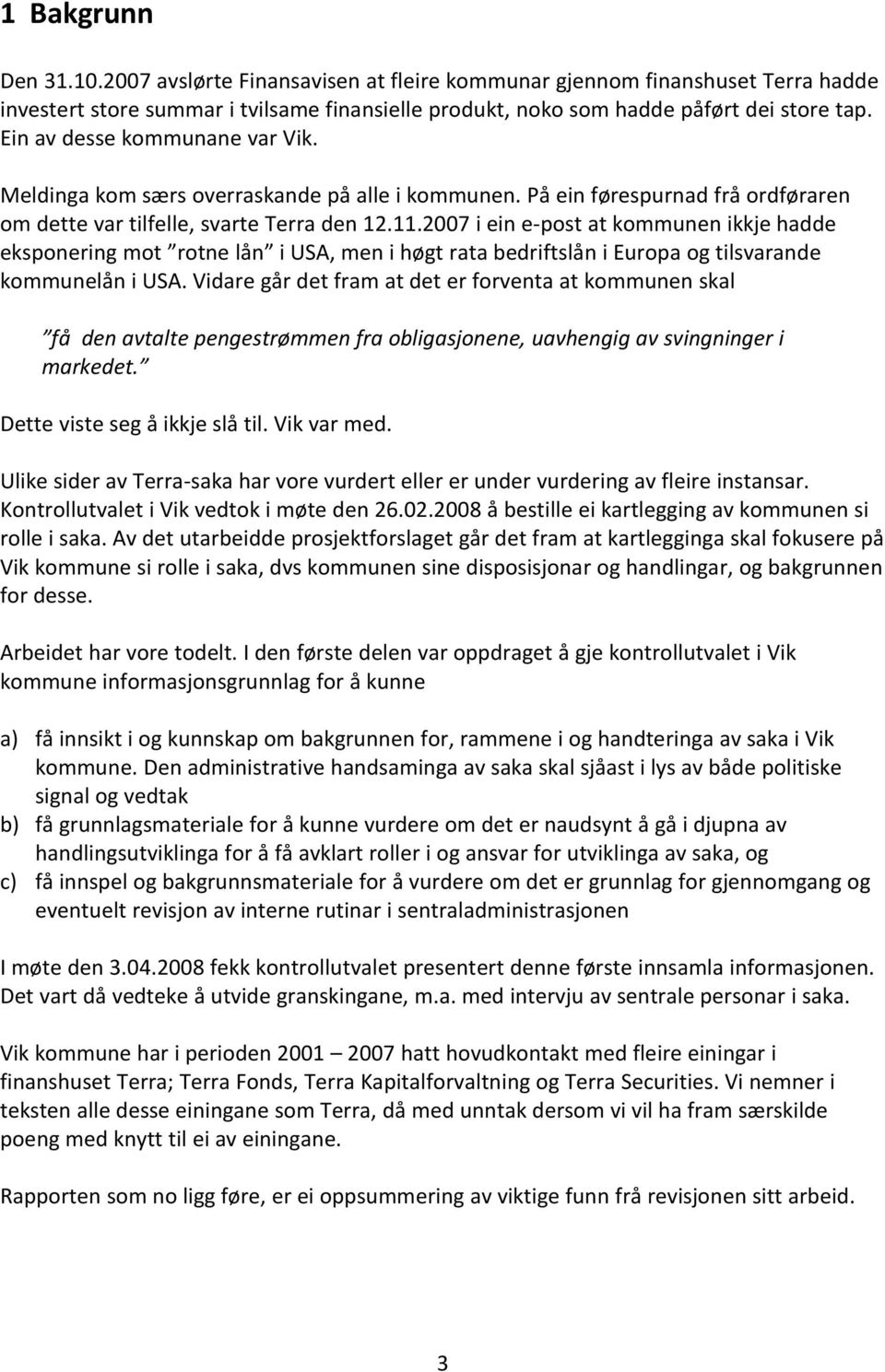 1 Bakgrunn

Den 31.10.2007 avslørte Finansavisen at fleire kommunar gjennom finanshuset Terra hadde investert store summar i tvilsame finansielle produkt, noko som hadde påført dei store tap. Ein av desse kommunane var Vik.

Meldinga kom særs overraskande på alle i kommunen. På ein førespurnad frå ordføraren om dette var tilfelle, svarte Terra den 12.11.2007 i ein e-post at kommunen ikkje hadde eksponering mot "rotne lån" i USA, men i høgt rata bedriftslån i Europa og tilsvarande kommunelån i USA. Vidare går det fram at det er forventa at kommunen skal

"få den avtalte pengestrømmen fra obligasjonene, uavhengig av svingninger i markedet."

Dette viste seg å ikkje slå til. Vik var med.

Ulike sider av Terra-saka har vore vurdert eller er under vurdering av fleire instansar. Kontrollutvalet i Vik vedtok i møte den 26.02.2008 å bestille ei kartlegging av kommunen si rolle i saka. Av det utarbeidde prosjektforslaget går det fram at kartlegginga skal fokusere på Vik kommune si rolle i saka, dvs kommunen sine disposisjonar og handlingar, og bakgrunnen for desse.

Arbeidet har vore todelt. I den første delen var oppdraget å gje kontrollutvalet i Vik kommune informasjonsgrunnlag for å kunne

a) få innsikt i og kunnskap om bakgrunnen for, rammene i og handteringa av saka i Vik kommune. Den administrative handsaminga av saka skal sjåast i lys av både politiske signal og vedtak
b) få grunnlagsmateriale for å kunne vurdere om det er naudsynt å gå i djupna av handlingsutviklinga for å få avklart roller i og ansvar for utviklinga av saka, og
c) få innspel og bakgrunnsmateriale for å vurdere om det er grunnlag for gjennomgang og eventuelt revisjon av interne rutinar i sentraladministrasjonen

I møte den 3.04.2008 fekk kontrollutvalet presentert denne første innsamla informasjonen. Det vart då vedteke å utvide granskingane, m.a. med intervju av sentrale personar i saka.

Vik kommune har i perioden 2001 – 2007 hatt hovudkontakt med fleire einingar i finanshuset Terra; Terra Fonds, Terra Kapitalforvaltning og Terra Securities. Vi nemner i teksten alle desse einingane som Terra, då med unntak dersom vi vil ha fram særskilde poeng med knytt til ei av einingane.

Rapporten som no ligg føre, er ei oppsummering av viktige funn frå revisjonen sitt arbeid.

3